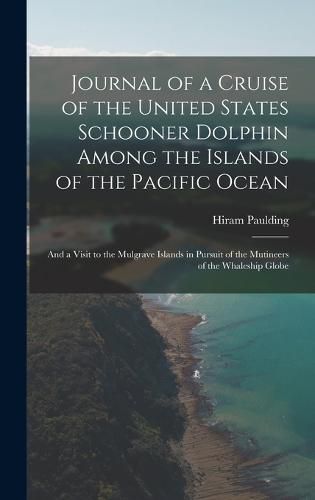 Journal of a Cruise of the United States Schooner Dolphin Among the Islands of the Pacific Ocean

Hiram Paulding

And a Visit to the Mulgrave Islands in Pursuit of the Mutineers of the Whaleship Globe